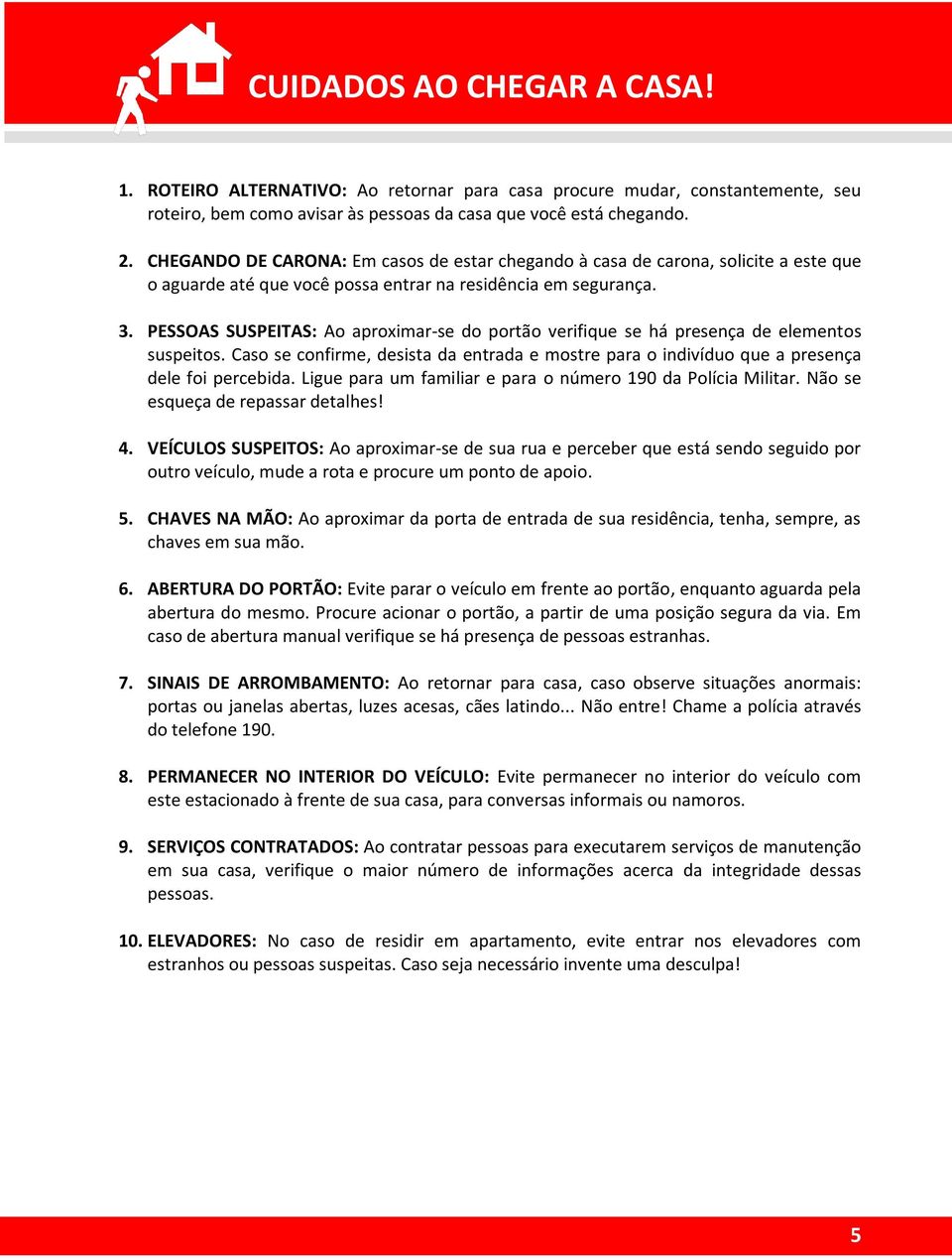 CUIDADOS AO CHEGAR A CASA!

1. ROTEIRO ALTERNATIVO: Ao retornar para casa procure mudar, constantemente, seu roteiro, bem como avisar às pessoas da casa que você está chegando.

2. CHEGANDO DE CARONA: Em casos de estar chegando à casa de carona, solicite a este que o aguarde até que você possa entrar na residência em segurança.

3. PESSOAS SUSPEITAS: Ao aproximar-se do portão verifique se há presença de elementos suspeitos. Caso se confirme, desista da entrada e mostre para o indivíduo que a presença dele foi percebida. Ligue para um familiar e para o número 190 da Polícia Militar. Não se esqueça de repassar detalhes!

4. VEÍCULOS SUSPEITOS: Ao aproximar-se de sua rua e perceber que está sendo seguido por outro veículo, mude a rota e procure um ponto de apoio.

5. CHAVES NA MÃO: Ao aproximar da porta de entrada de sua residência, tenha, sempre, as chaves em sua mão.

6. ABERTURA DO PORTÃO: Evite parar o veículo em frente ao portão, enquanto aguarda pela abertura do mesmo. Procure acionar o portão, a partir de uma posição segura da via. Em caso de abertura manual verifique se há presença de pessoas estranhas.

7. SINAIS DE ARROMBAMENTO: Ao retornar para casa, caso observe situações anormais: portas ou janelas abertas, luzes acesas, cães latindo... Não entre! Chame a polícia através do telefone 190.

8. PERMANECER NO INTERIOR DO VEÍCULO: Evite permanecer no interior do veículo com este estacionado à frente de sua casa, para conversas informais ou namoros.

9. SERVIÇOS CONTRATADOS: Ao contratar pessoas para executarem serviços de manutenção em sua casa, verifique o maior número de informações acerca da integridade dessas pessoas.

10. ELEVADORES: No caso de residir em apartamento, evite entrar nos elevadores com estranhos ou pessoas suspeitas. Caso seja necessário invente uma desculpa!

5